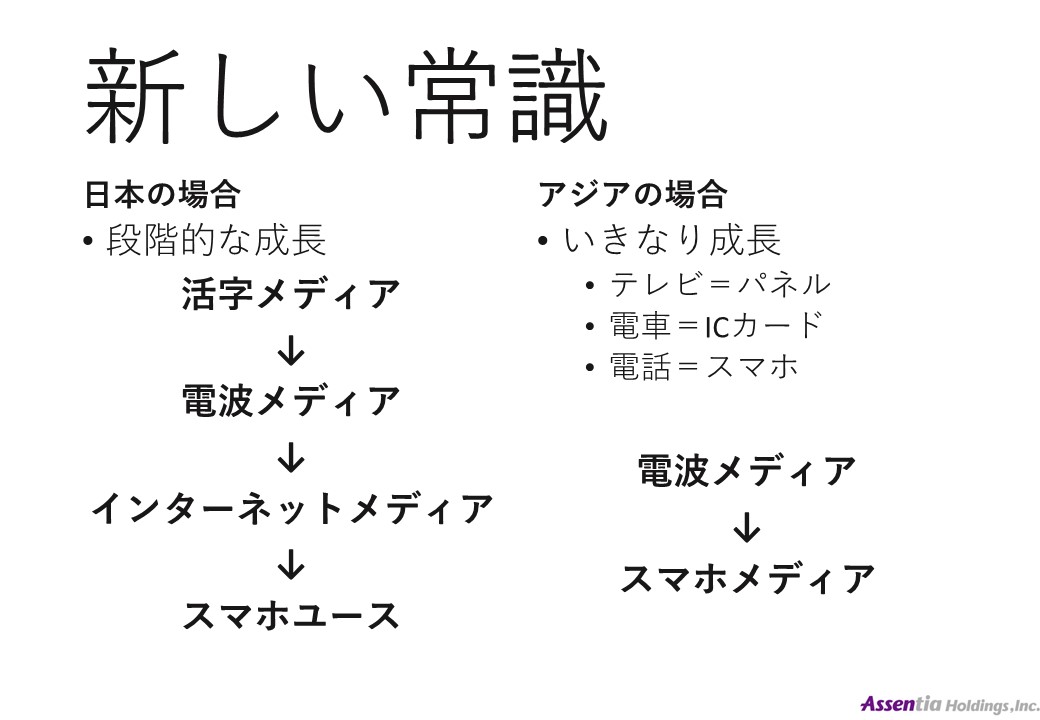 新しい常識

日本の場合

• 段階的な成長

活字メディア

↓

電波メディア

↓

インターネットメディア

↓

スマホユース

アジアの場合

• いきなり成長

• テレビ＝パネル
• 電車＝ICカード
• 電話＝スマホ

電波メディア

↓

スマホメディア

Assentia Holdings,Inc.